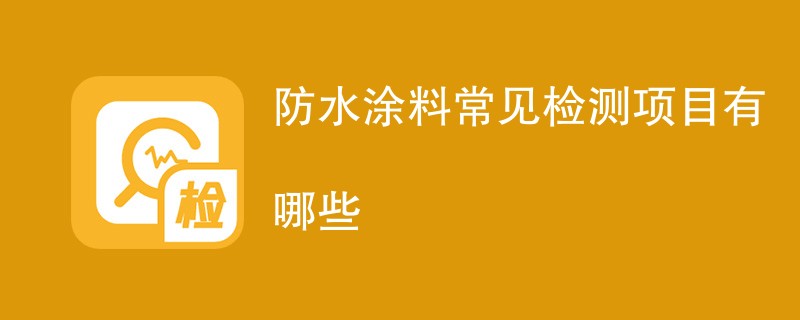 检

防水涂料常见检测项目有哪些